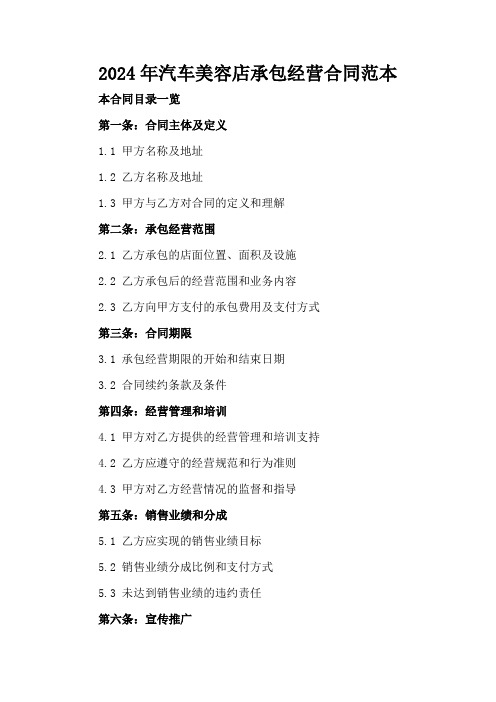 2024 年汽车美容店承包经营合同范本

本合同目录一览

第一条：合同主体及定义

1.1 甲方名称及地址

1.2 乙方名称及地址

1.3 甲方与乙方对合同的定义和理解

第二条：承包经营范围

2.1 乙方承包的店面位置、面积及设施

2.2 乙方承包后的经营范围和业务内容

2.3 乙方向甲方支付的承包费用及支付方式

第三条：合同期限

3.1 承包经营期限的开始和结束日期

3.2 合同续约条款及条件

第四条：经营管理和培训

4.1 甲方对乙方提供的经营管理和培训支持

4.2 乙方应遵守的经营规范和行为准则

4.3 甲方对乙方经营情况的监督和指导

第五条：销售业绩和分成

5.1 乙方应实现的销售业绩目标

5.2 销售业绩分成比例和支付方式

5.3 未达到销售业绩的违约责任

第六条：宣传推广